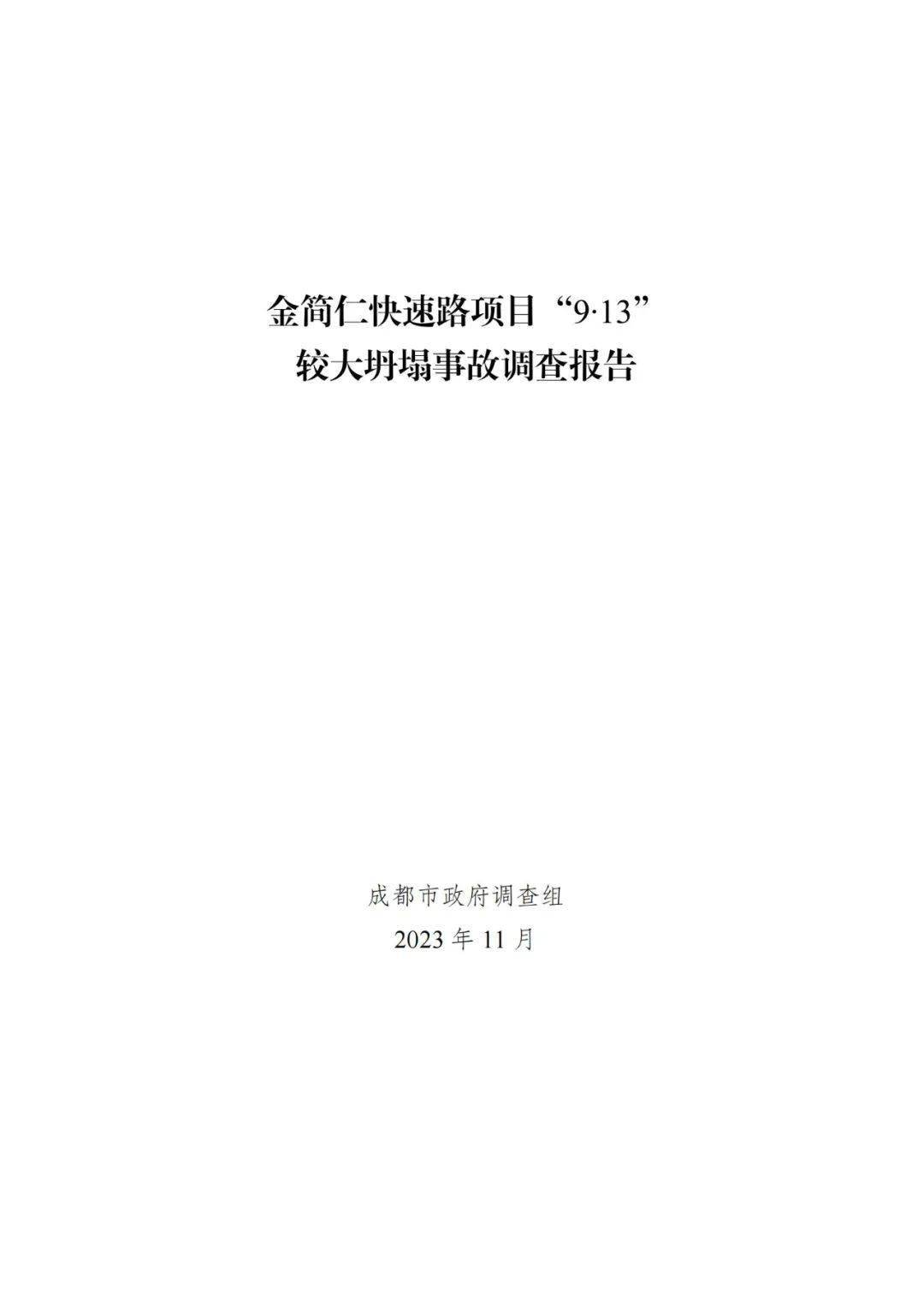 金简仁快速路项目“9·13”
较大坍塌事故调查报告

成都市政府调查组
2023 年 11 月